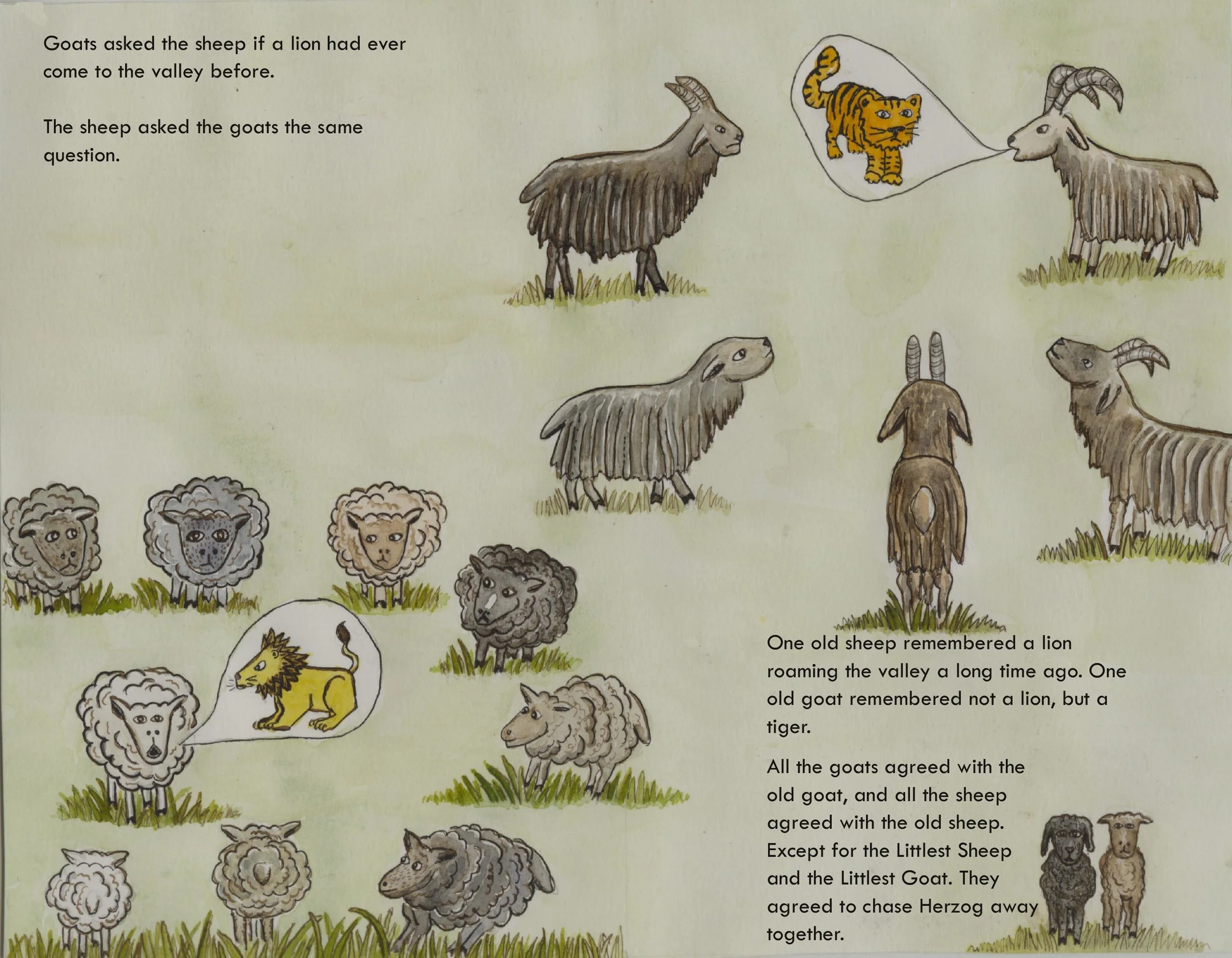 Goats asked the sheep if a lion had ever come to the valley before.

The sheep asked the goats the same question.

One old sheep remembered a lion roaming the valley a long time ago. One old goat remembered not a lion, but a tiger.

All the goats agreed with the old goat, and all the sheep agreed with the old sheep. Except for the Littlest Sheep and the Littlest Goat. They agreed to chase Herzog away together.